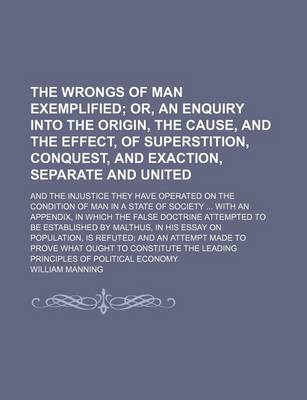 THE WRONGS OF MAN EXEMPLIFIED; OR, AN ENQUIRY INTO THE ORIGIN, THE CAUSE, AND THE EFFECT, OF SUPERSTITION, CONQUEST, AND EXACTION, SEPARATE AND UNITED

AND THE INJUSTICE THEY HAVE OPERATED ON THE CONDITION OF MAN IN A STATE OF SOCIETY ... WITH AN APPENDIX, IN WHICH THE FALSE DOCTRINE ATTEMPTED TO BE ESTABLISHED BY MALTHUS, IN HIS ESSAY ON POPULATION, IS REFUTED; AND AN ATTEMPT MADE TO PROVE WHAT OUGHT TO CONSTITUTE THE LEADING PRINCIPLES OF POLITICAL ECONOMY

WILLIAM MANNING